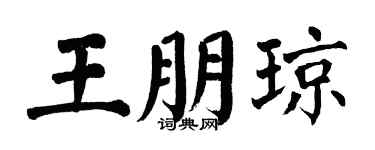 王朋琼

词典网